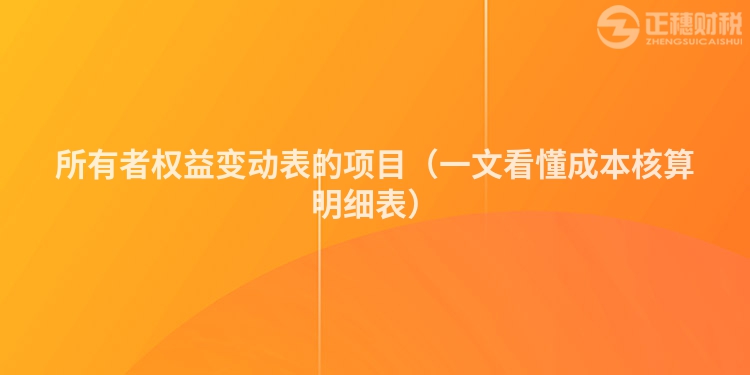 正穗财税
ZHENGSUICAISHUI

所有者权益变动表的项目（一文看懂成本核算明细表）